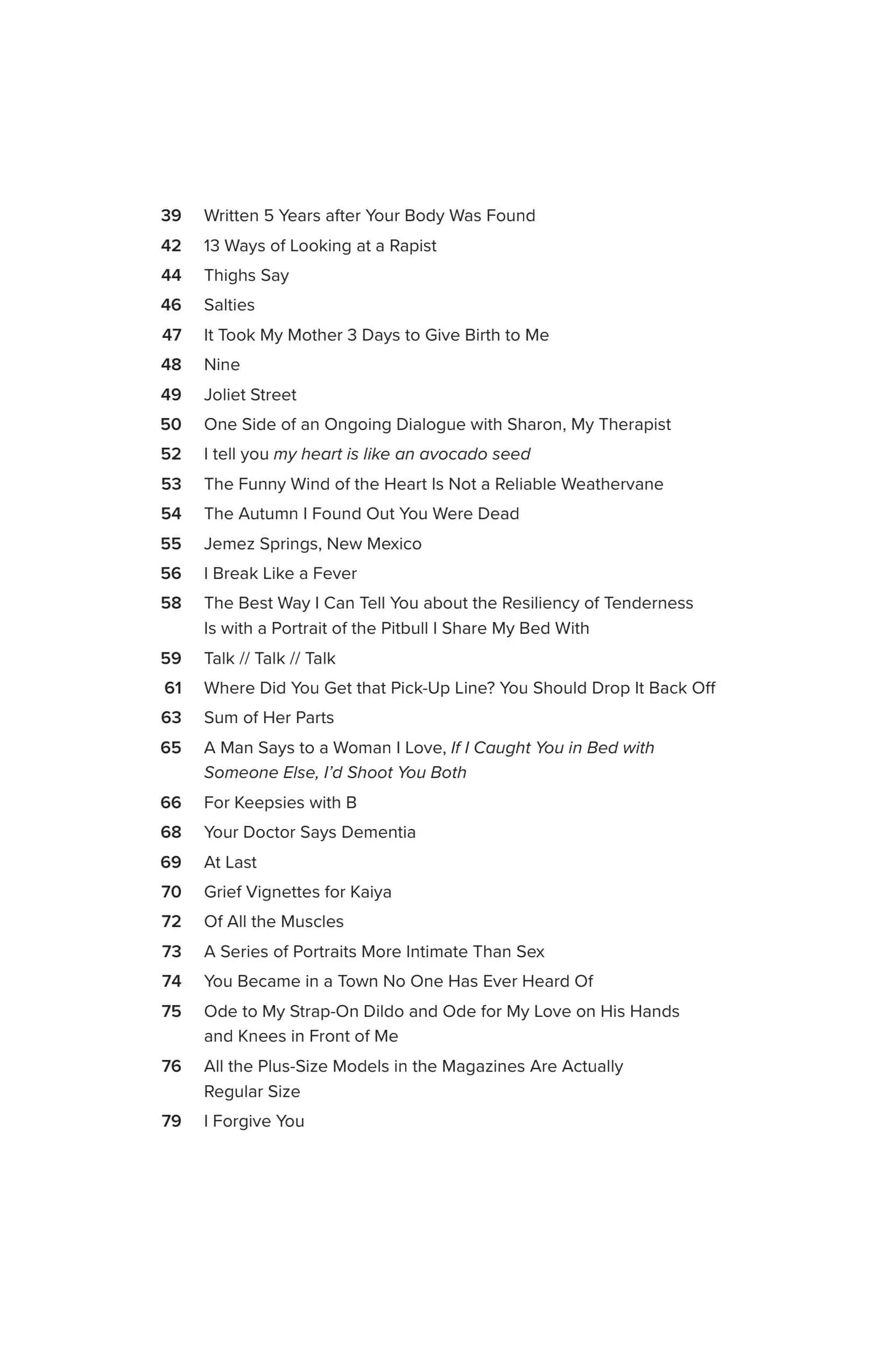 39 Written 5 Years after Your Body Was Found
42 13 Ways of Looking at a Rapist
44 Thighs Say
46 Salties
47 It Took My Mother 3 Days to Give Birth to Me
48 Nine
49 Joliet Street
50 One Side of an Ongoing Dialogue with Sharon, My Therapist
52 I tell you my heart is like an avocado seed
53 The Funny Wind of the Heart Is Not a Reliable Weathervane
54 The Autumn I Found Out You Were Dead
55 Jemez Springs, New Mexico
56 I Break Like a Fever
58 The Best Way I Can Tell You about the Resiliency of Tenderness Is with a Portrait of the Pitbull I Share My Bed With
59 Talk // Talk // Talk
61 Where Did You Get that Pick-Up Line? You Should Drop It Back Off
63 Sum of Her Parts
65 A Man Says to a Woman I Love, If I Caught You in Bed with Someone Else, I'd Shoot You Both
66 For Keepsies with B
68 Your Doctor Says Dementia
69 At Last
70 Grief Vignettes for Kaiya
72 Of All the Muscles
73 A Series of Portraits More Intimate Than Sex
74 You Became in a Town No One Has Ever Heard Of
75 Ode to My Strap-On Dildo and Ode for My Love on His Hands and Knees in Front of Me
76 All the Plus-Size Models in the Magazines Are Actually Regular Size
79 I Forgive You